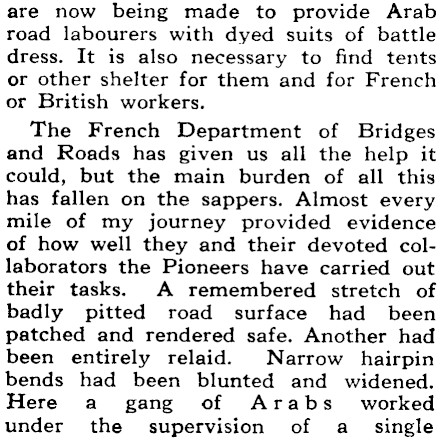 are now being made to provide Arab road labourers with dyed suits of battle dress. It is also necessary to find tents or other shelter for them and for French or British workers.

The French Department of Bridges and Roads has given us all the help it could, but the main burden of all this has fallen on the sappers. Almost every mile of my journey provided evidence of how well they and their devoted collaborators the Pioneers have carried out their tasks. A remembered stretch of badly pitted road surface had been patched and rendered safe. Another had been entirely relaid. Narrow hairpin bends had been blunted and widened. Here a gang of Arabs worked under the supervision of a single